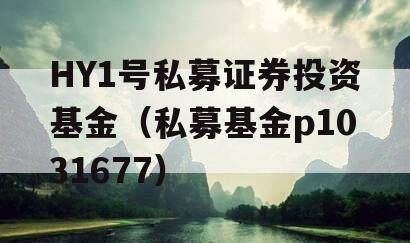 HY1号私募证券投资基金（私募基金p1031677）